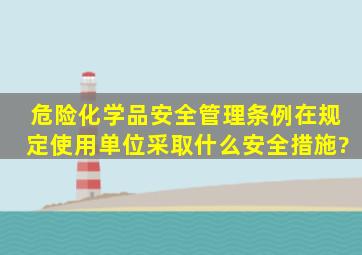 危险化学品安全管理条例在规定使用单位采取什么安全措施?